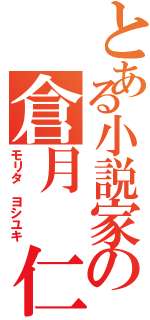 とある小説家の
倉月　仁
モリタ　ヨシユキ